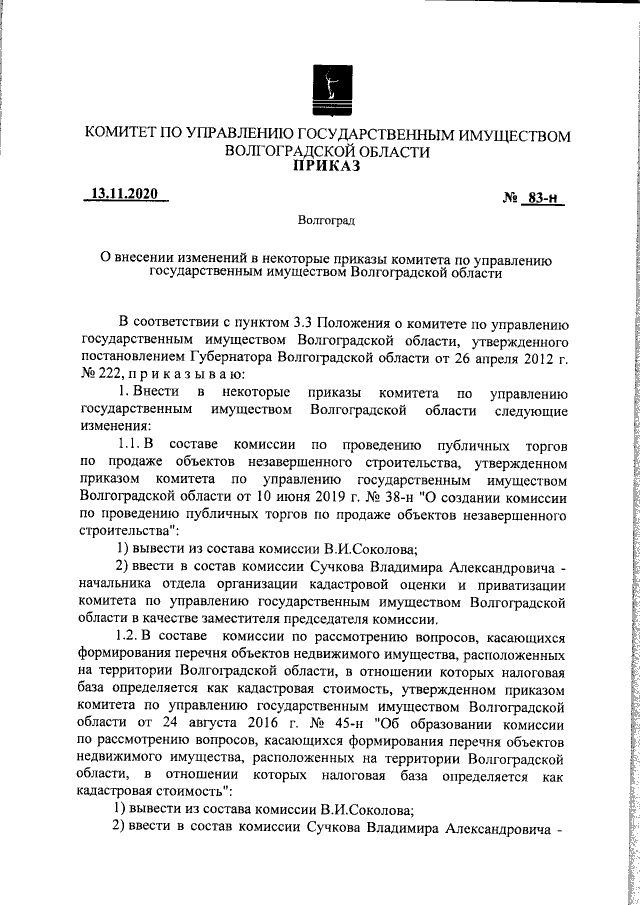 КОМИТЕТ ПО УПРАВЛЕНИЮ ГОСУДАРСТВЕННЫМ ИМУЩЕСТВОМ ВОЛГОГРАДСКОЙ ОБЛАСТИ
ПРИКАЗ

13.11.2020 № 83-н

Волгоград

О внесении изменений в некоторые приказы комитета по управлению государственным имуществом Волгоградской области

В соответствии с пунктом 3.3 Положения о комитете по управлению государственным имуществом Волгоградской области, утвержденного постановлением Губернатора Волгоградской области от 26 апреля 2012 г. № 222, п р и к а з ы в а ю:

1. Внести в некоторые приказы комитета по управлению государственным имуществом Волгоградской области следующие изменения:

1.1. В составе комиссии по проведению публичных торгов по продаже объектов незавершенного строительства, утвержденном приказом комитета по управлению государственным имуществом Волгоградской области от 10 июня 2019 г. № 38-н "О создании комиссии по проведению публичных торгов по продаже объектов незавершенного строительства":

1) вывести из состава комиссии В.И.Соколова;

2) ввести в состав комиссии Сучкова Владимира Александровича - начальника отдела организации кадастровой оценки и приватизации комитета по управлению государственным имуществом Волгоградской области в качестве заместителя председателя комиссии.

1.2. В составе комиссии по рассмотрению вопросов, касающихся формирования перечня объектов недвижимого имущества, расположенных на территории Волгоградской области, в отношении которых налоговая база определяется как кадастровая стоимость, утвержденном приказом комитета по управлению государственным имуществом Волгоградской области от 24 августа 2016 г. № 45-н "Об образовании комиссии по рассмотрению вопросов, касающихся формирования перечня объектов недвижимого имущества, расположенных на территории Волгоградской области, в отношении которых налоговая база определяется как кадастровая стоимость":

1) вывести из состава комиссии В.И.Соколова;

2) ввести в состав комиссии Сучкова Владимира Александровича -